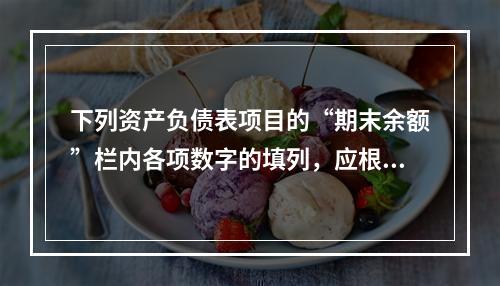 下列资产负债表项目的“期末余额”栏内各项数字的填列，应根...